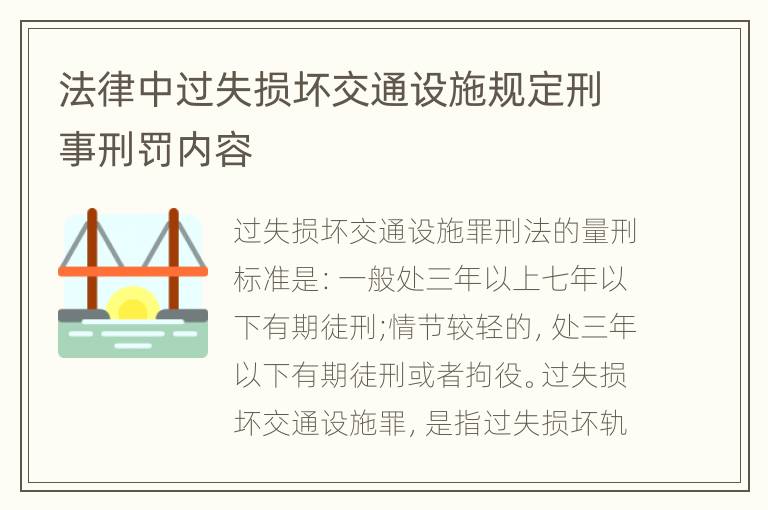 法律中过失损坏交通设施规定刑事刑罚内容

过失损坏交通设施罪刑法的量刑标准是: 一般处三年以上七年以下有期徒刑;情节较轻的, 处三年以下有期徒刑或者拘役。过失损坏交通设施罪, 是指过失损坏轨